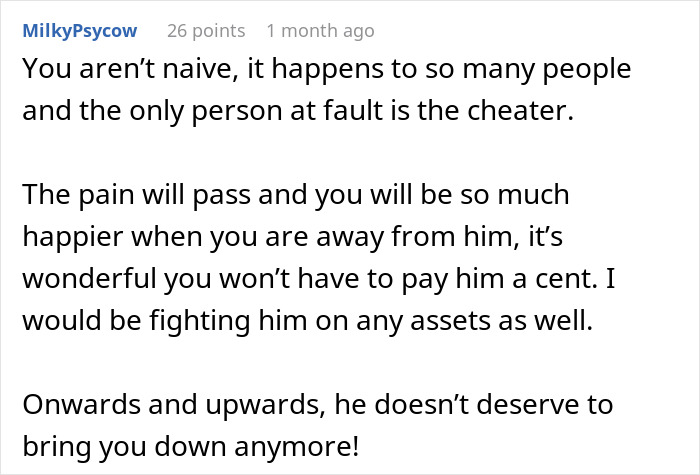 MilkyPsycow 26 points 1 month ago

You aren’t naive, it happens to so many people and the only person at fault is the cheater.

The pain will pass and you will be so much happier when you are away from him, it’s wonderful you won’t have to pay him a cent. I would be fighting him on any assets as well.

Onwards and upwards, he doesn’t deserve to bring you down anymore!